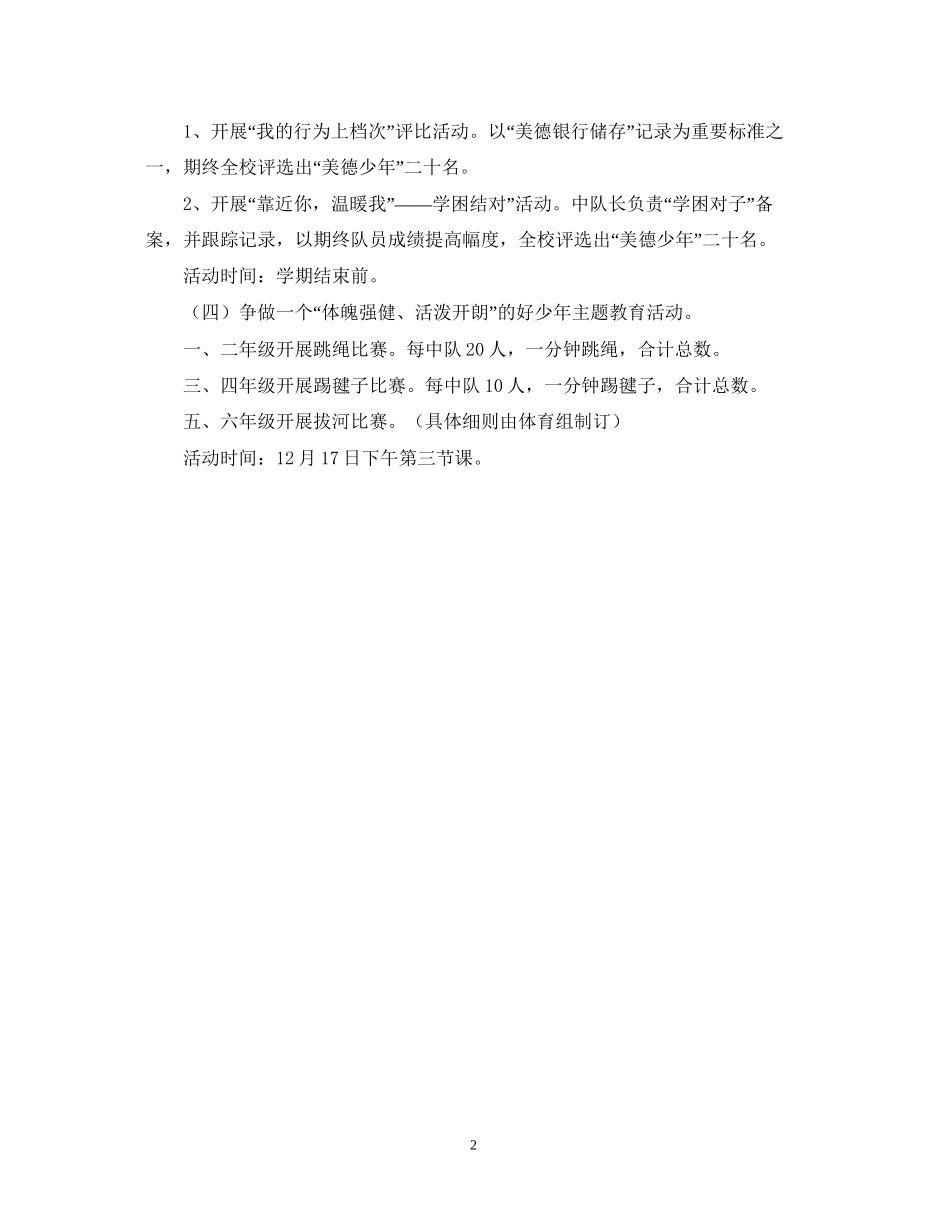 1、开展“我的行为上档次”评比活动。以“美德银行储存”记录为重要标准之一，期终全校评选出“美德少年”二十名。

2、开展“靠近你，温暖我”——学困结对”活动。中队长负责“学困对子”备案，并跟踪记录，以期终队员成绩提高幅度，全校评选出“美德少年”二十名。

活动时间：学期结束前。

（四）争做一个“体魄强健、活泼开朗”的好少年主题教育活动。

一、二年级开展跳绳比赛。每中队 20 人，一分钟跳绳，合计总数。

三、四年级开展踢毽子比赛。每中队 10 人，一分钟踢毽子，合计总数。

五、六年级开展拔河比赛。（具体细则由体育组制订）

活动时间：12 月 17 日下午第三节课。

2